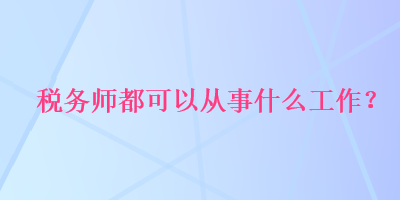 税务师都可以从事什么工作？